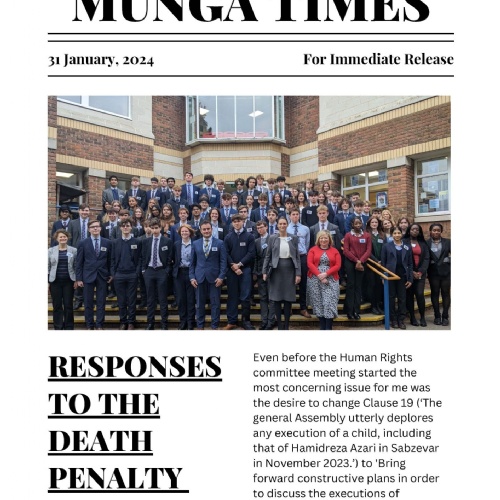 MUNGA TIMES

31 January, 2024

For Immediate Release

RESPONSES TO THE DEATH PENALTY

Even before the Human Rights committee meeting started the most concerning issue for me was the desire to change Clause 19 ('The general Assembly utterly deplores any execution of a child, including that of Hamidreza Azari in Sabzevar in November 2023.') to 'Bring forward constructive plans in order to discuss the executions of